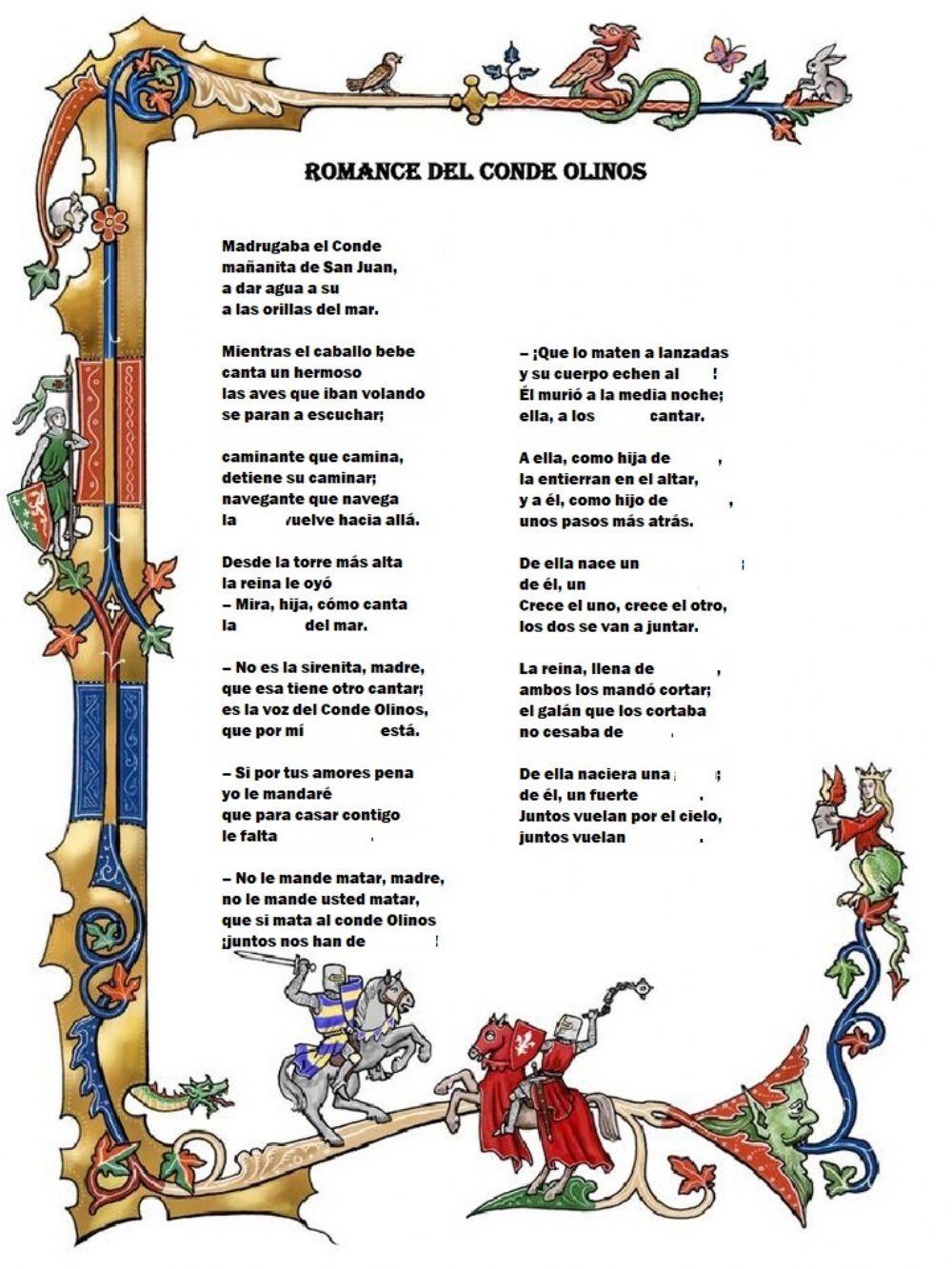 ROMANCE DEL CONDE OLINOS

Madrugaba el Conde
mañanita de San Juan,
a dar agua a su
a las orillas del mar.

Mientras el caballo bebe
canta un hermoso
las aves que iban volando
se paran a escuchar;

caminante que camina,
detiene su caminar;
navegante que navega
la vuelve hacia allá.

Desde la torre más alta
la reina le oyó
– Mira, hija, cómo canta
la del mar.

– No es la sirenita, madre,
que esa tiene otro cantar;
es la voz del Conde Olinos,
que por mí está.

– Si por tus amores pena
yo le mandaré
que para casar contigo
le falta

– No le mande matar, madre,
no le mande usted matar,
que si mata al conde Olinos
¡juntos nos han de !

– ¡Que lo maten a lanzadas
y su cuerpo echen al !
Él murió a la media noche;
ella, a los cantar.

A ella, como hija de ,
la entierran en el altar,
y a él, como hijo de ,
unos pasos más atrás.

De ella nace un ;
de él, un
Crece el uno, crece el otro,
los dos se van a juntar.

La reina, llena de ,
ambos los mandó cortar;
el galán que los cortaba
no cesaba de .

De ella naciera una ;
de él, un fuerte .
Juntos vuelan por el cielo,
juntos vuelan .